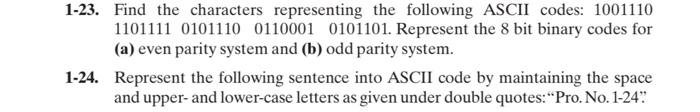 1-23. Find the characters representing the following ASCII codes: 1001110 1101111 0101110 0110001 0101101. Represent the 8 bit binary codes for (a) even parity system and (b) odd parity system.

1-24. Represent the following sentence into ASCII code by maintaining the space and upper- and lower-case letters as given under double quotes: "Pro. No. 1-24".